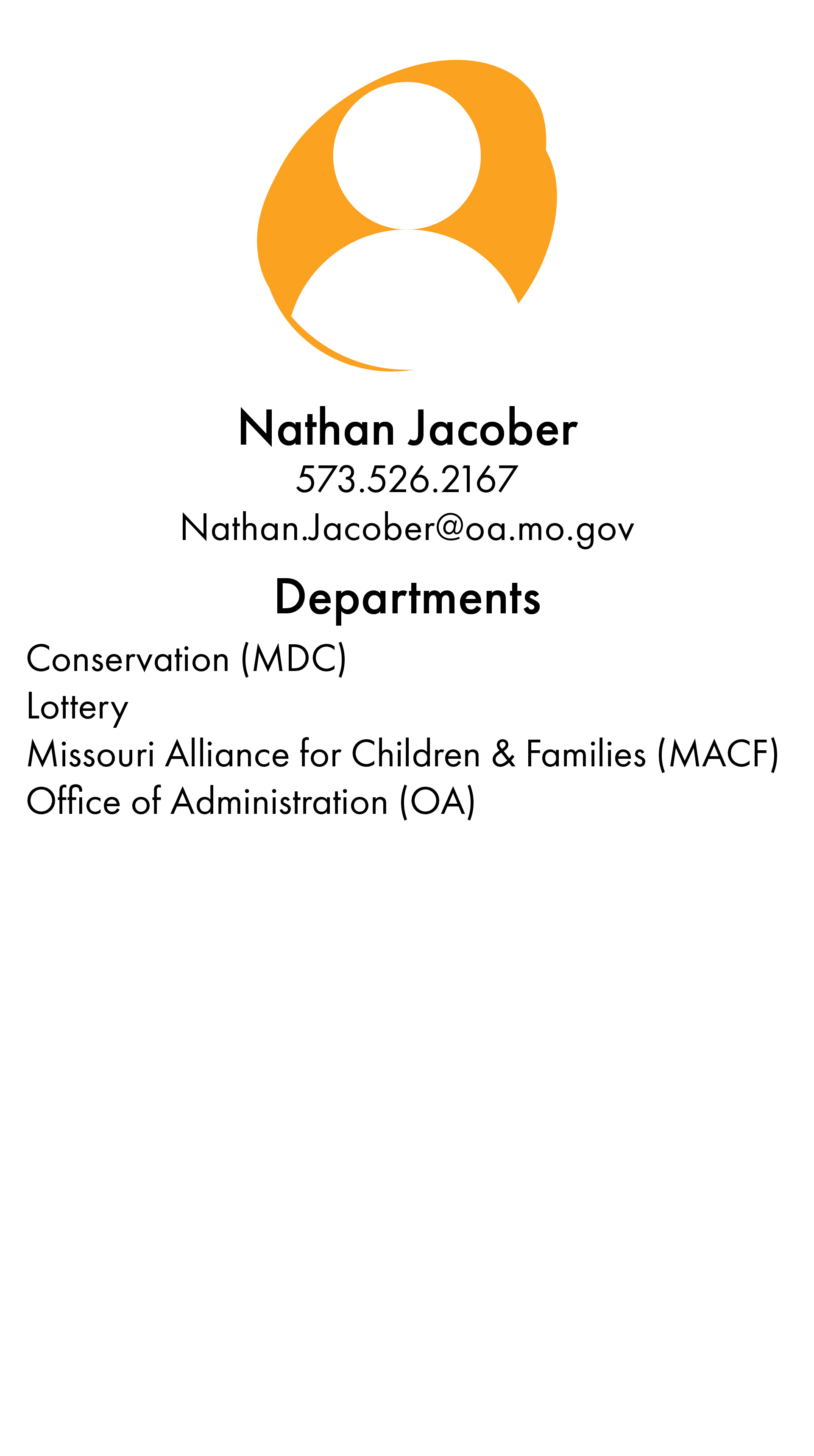 Nathan Jacober
573.526.2167
Nathan.Jacober@oa.mo.gov

Departments

Conservation (MDC)
Lottery
Missouri Alliance for Children & Families (MACF)
Office of Administration (OA)